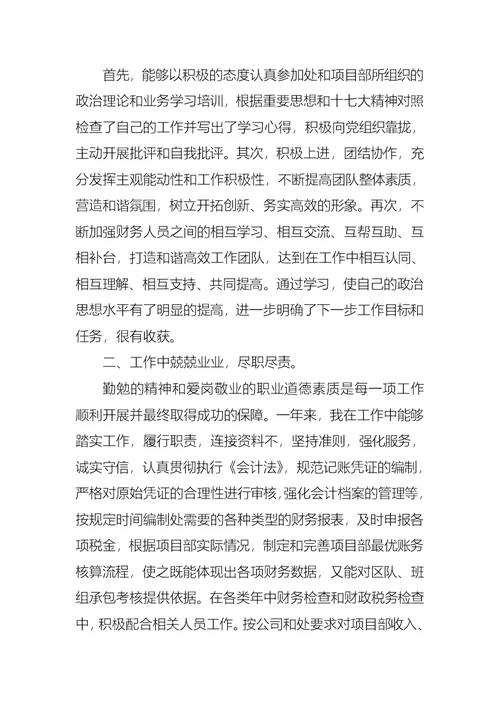 首先，能够以积极的态度认真参加处和项目部所组织的政治理论和业务学习培训，根据重要思想和十七大精神对照检查了自己的工作并写出了学习心得，积极向党组织靠拢，主动开展批评和自我批评。其次，积极上进，团结协作，充分发挥主观能动性和工作积极性，不断提高团队整体素质，营造和谐氛围，树立开拓创新、务实高效的形象。再次，不断加强财务人员之间的相互学习、相互交流、互帮互助、互相补台，打造和谐高效工作团队，达到在工作中相互认同、相互理解、相互支持、共同提高。通过学习，使自己的政治思想水平有了明显的提高，进一步明确了下一步工作目标和任务，很有收获。

二、工作中兢兢业业，尽职尽责。

勤勉的精神和爱岗敬业的职业道德素质是每一项工作顺利开展并最终取得成功的保障。一年来，我在工作中能够踏实工作，履行职责，连接资料不，坚持准则，强化服务，诚实守信，认真贯彻执行《会计法》，规范记账凭证的编制，严格对原始凭证的合理性进行审核，强化会计档案的管理等，按规定时间编制处需要的各种类型的财务报表，及时申报各项税金，根据项目部实际情况，制定和完善项目部最优账务核算流程，使之既能体现出各项财务数据，又能对区队、班组承包考核提供依据。在各类年中财务检查和财政税务检查中，积极配合相关人员工作。按公司和处要求对项目部收入、